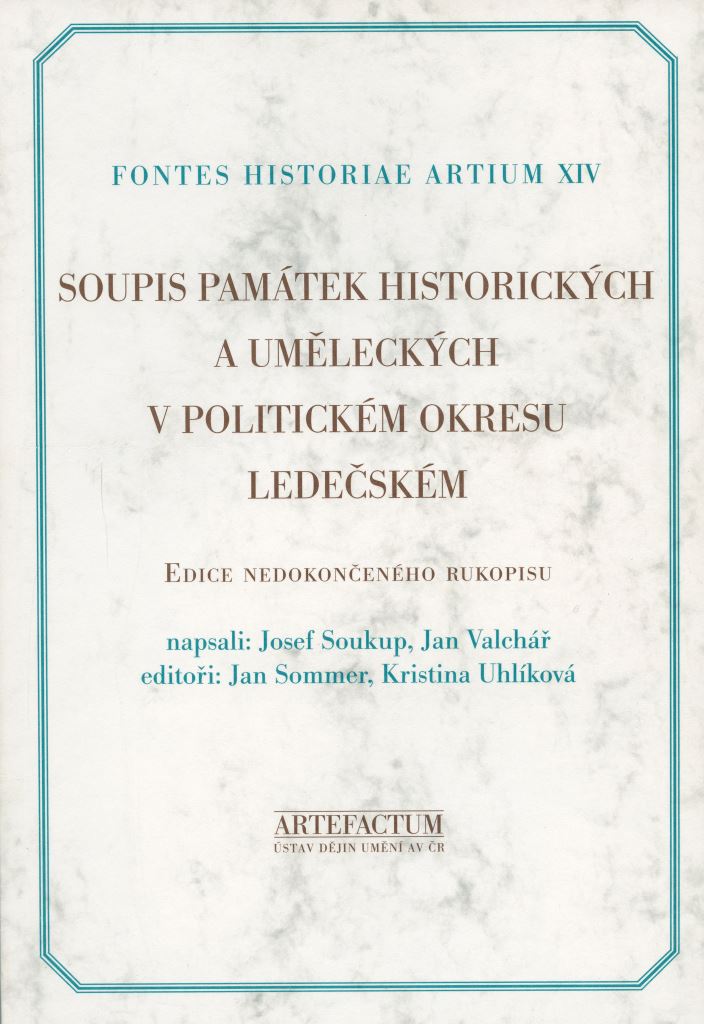 FONTES HISTORIAE ARTIUM XIV

SOUPIS PAMÁTEK HISTORICKÝCH A UMĚLECKÝCH V POLITICKÉM OKRESU LEDEČSKÉM

EDICE NEDOKONČENÉHO RUKOPISU

napsali: Josef Soukup, Jan Valchář
editoři: Jan Sommer, Kristina Uhlíková

ARTEFACTUM
ÚSTAV DĚJIN UMĚNÍ AV ČR